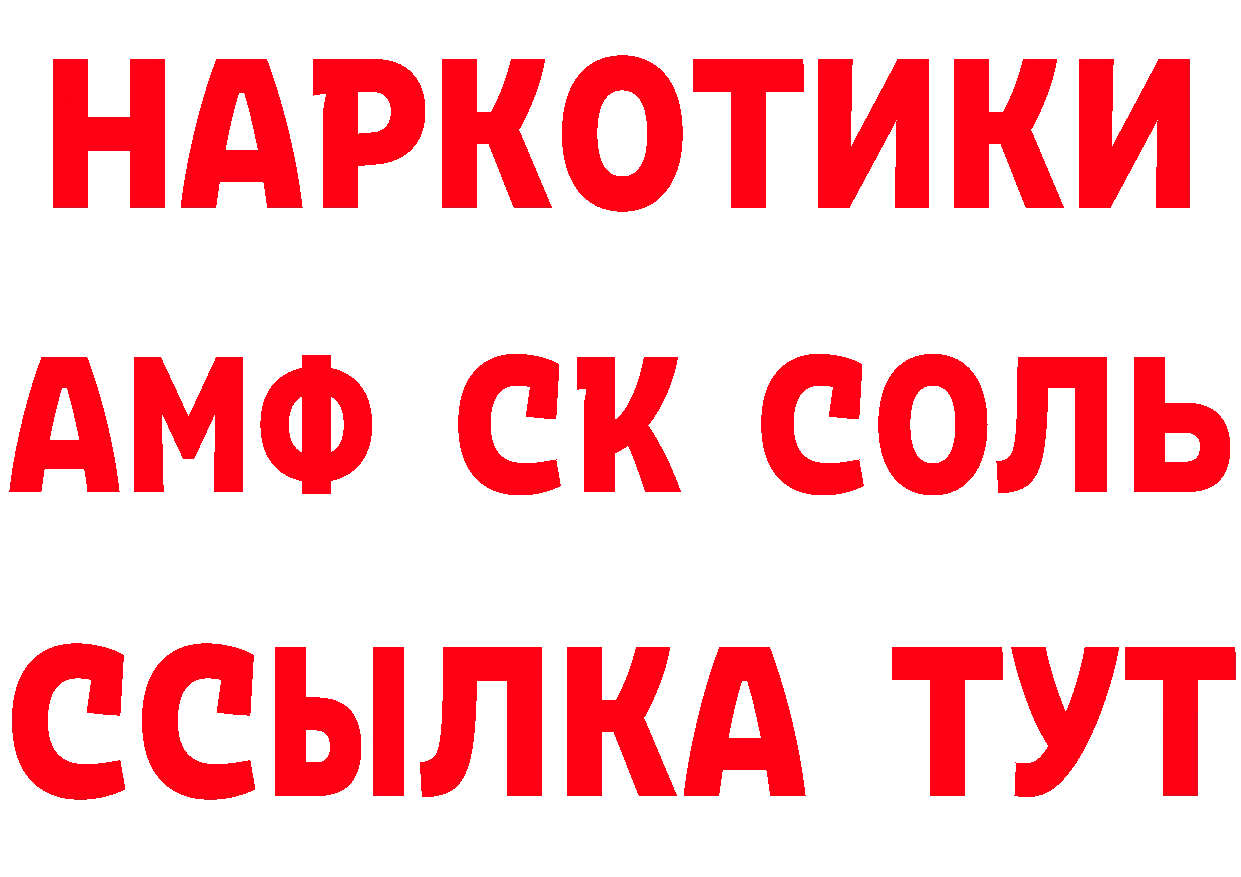 НАРКОТИКИ

АМФ СК СОЛЬ

ССЫЛКА ТУТ